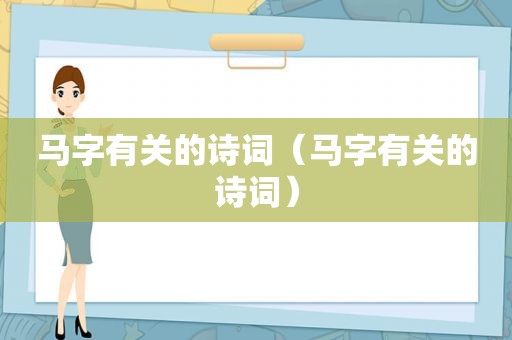 马字有关的诗词（马字有关的诗词）